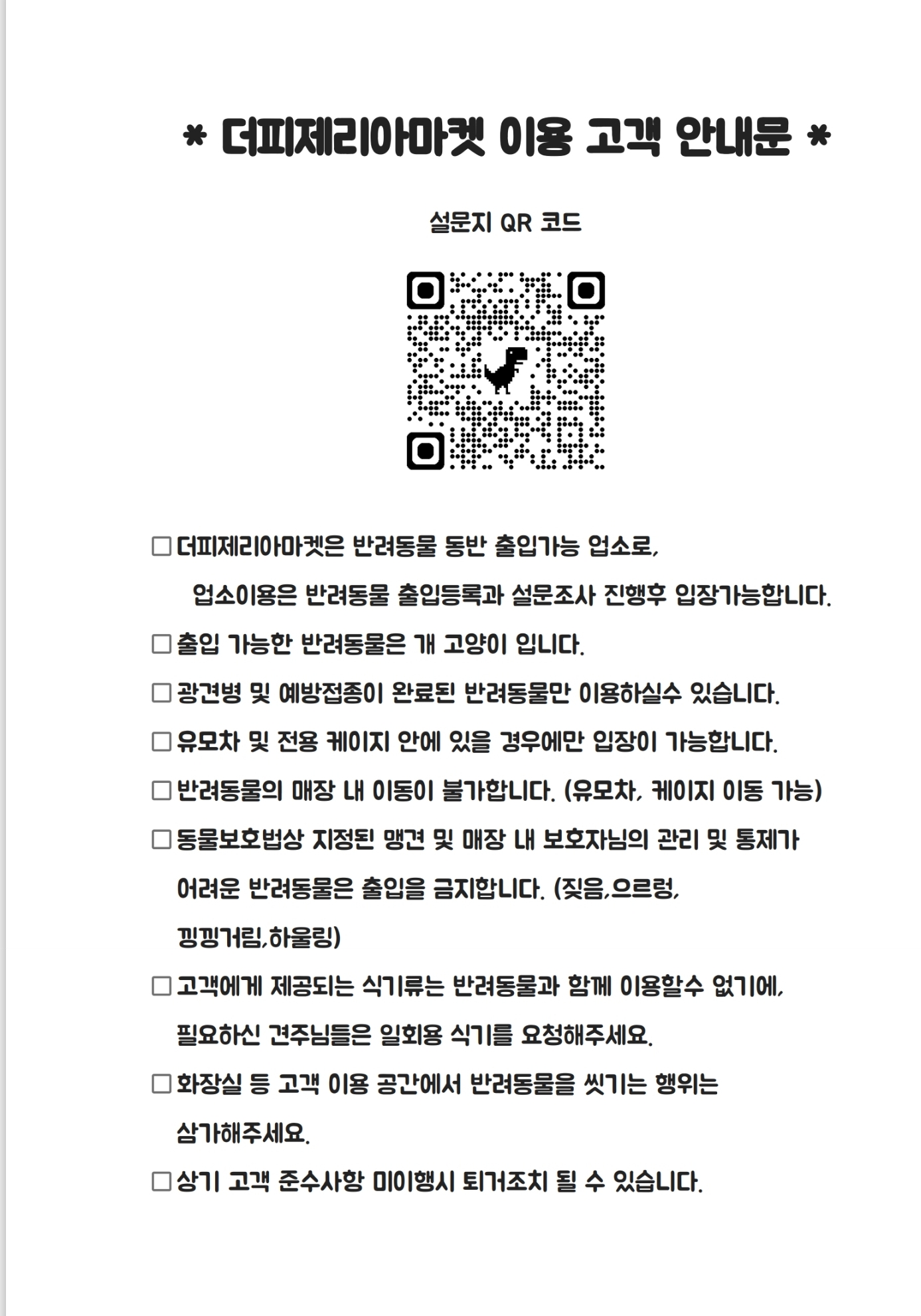 * 더피제리아마켓 이용 고객 안내문 *

설문지 QR 코드

□ 더피제리아마켓은 반려동물 동반 출입가능 업소로, 업소이용은 반려동물 출입등록과 설문조사 진행후 입장가능합니다.

□ 출입 가능한 반려동물은 개 고양이 입니다.

□ 광견병 및 예방접종이 완료된 반려동물만 이용하실수 있습니다.

□ 유모차 및 전용 케이지 안에 있을 경우에만 입장이 가능합니다.

□ 반려동물의 매장 내 이동이 불가합니다. (유모차, 케이지 이동 가능)

□ 동물보호법상 지정된 맹견 및 매장 내 보호자님의 관리 및 통제가 어려운 반려동물은 출입을 금지합니다. (짖음,으르렁, 낑낑거림,하울링)

□ 고객에게 제공되는 식기류는 반려동물과 함께 이용할수 없기에, 필요하신 견주님들은 일회용 식기를 요청해주세요.

□ 화장실 등 고객 이용 공간에서 반려동물을 씻기는 행위는 삼가해주세요.

□ 상기 고객 준수사항 미이행시 퇴거조치 될 수 있습니다.